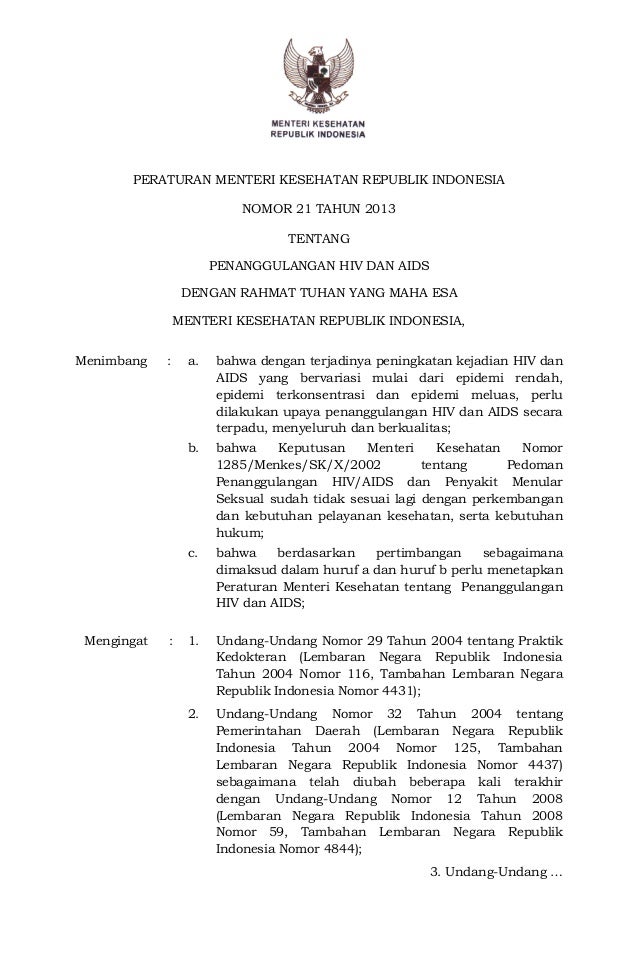 MENTERI KESEHATAN
REPUBLIK INDONESIA

PERATURAN MENTERI KESEHATAN REPUBLIK INDONESIA

NOMOR 21 TAHUN 2013

TENTANG

PENANGGULANGAN HIV DAN AIDS

DENGAN RAHMAT TUHAN YANG MAHA ESA

MENTERI KESEHATAN REPUBLIK INDONESIA,

Menimbang : a. bahwa dengan terjadinya peningkatan kejadian HIV dan AIDS yang bervariasi mulai dari epidemi rendah, epidemi terkonsentrasi dan epidemi meluas, perlu dilakukan upaya penanggulangan HIV dan AIDS secara terpadu, menyeluruh dan berkualitas;

b. bahwa Keputusan Menteri Kesehatan Nomor 1285/Menkes/SK/X/2002 tentang Pedoman Penanggulangan HIV/AIDS dan Penyakit Menular Seksual sudah tidak sesuai lagi dengan perkembangan dan kebutuhan pelayanan kesehatan, serta kebutuhan hukum;

c. bahwa berdasarkan pertimbangan sebagaimana dimaksud dalam huruf a dan huruf b perlu menetapkan Peraturan Menteri Kesehatan tentang Penanggulangan HIV dan AIDS;

Mengingat : 1. Undang-Undang Nomor 29 Tahun 2004 tentang Praktik Kedokteran (Lembaran Negara Republik Indonesia Tahun 2004 Nomor 116, Tambahan Lembaran Negara Republik Indonesia Nomor 4431);

2. Undang-Undang Nomor 32 Tahun 2004 tentang Pemerintahan Daerah (Lembaran Negara Republik Indonesia Tahun 2004 Nomor 125, Tambahan Lembaran Negara Republik Indonesia Nomor 4437) sebagaimana telah diubah beberapa kali terakhir dengan Undang-Undang Nomor 12 Tahun 2008 (Lembaran Negara Republik Indonesia Tahun 2008 Nomor 59, Tambahan Lembaran Negara Republik Indonesia Nomor 4844);

3. Undang-Undang ...